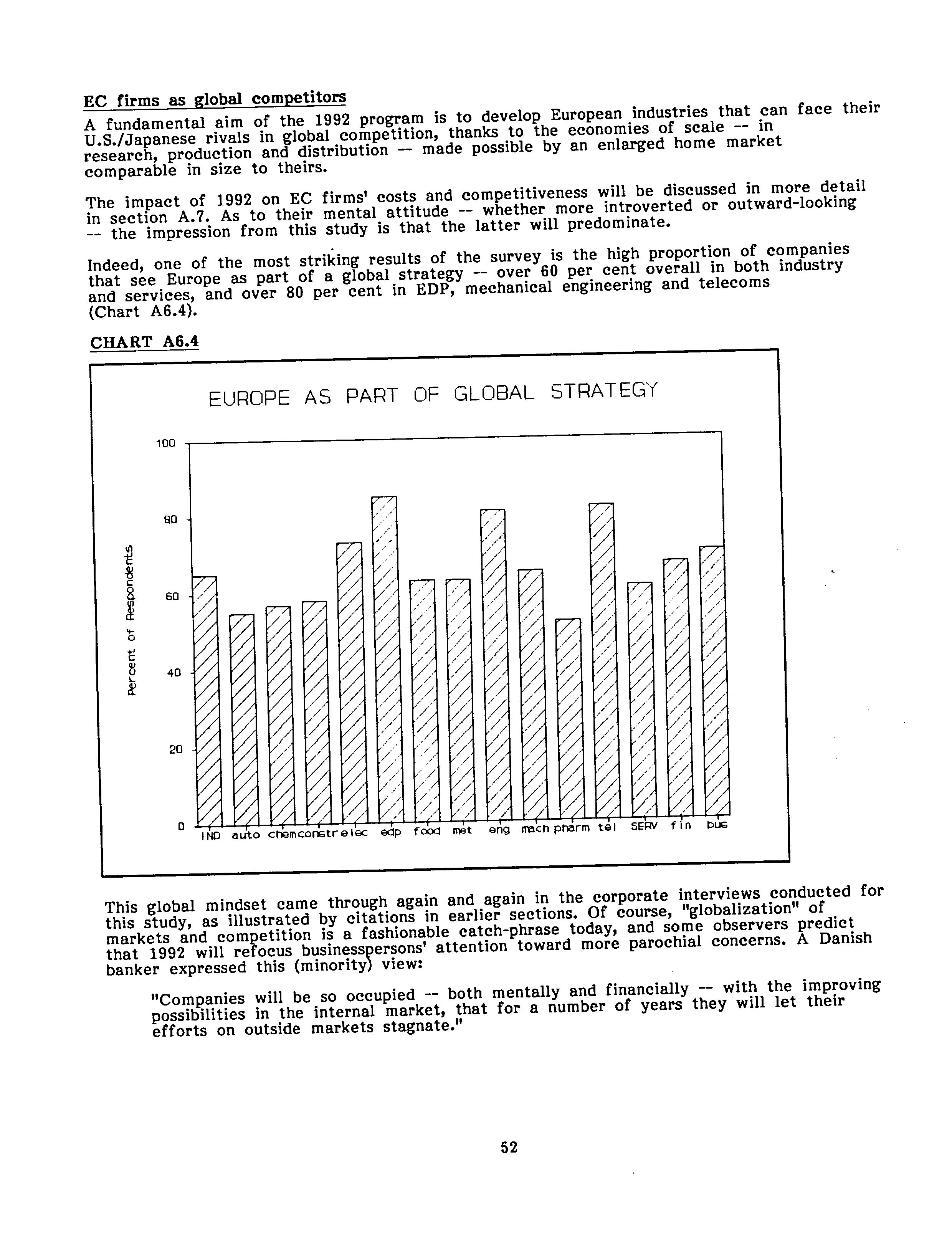 EC firms as global competitors

A fundamental aim of the 1992 program is to develop European industries that can face their U.S./Japanese rivals in global competition, thanks to the economies of scale -- in research, production and distribution -- made possible by an enlarged home market comparable in size to theirs.

The impact of 1992 on EC firms' costs and competitiveness will be discussed in more detail in section A.7. As to their mental attitude -- whether more introverted or outward-looking -- the impression from this study is that the latter will predominate.

Indeed, one of the most striking results of the survey is the high proportion of companies that see Europe as part of a global strategy -- over 60 per cent overall in both industry and services, and over 80 per cent in EDP, mechanical engineering and telecoms (Chart A6.4).

CHART A6.4

EUROPE AS PART OF GLOBAL STRATEGY

Percent of Respondents

100
80
60
40
20
0

IND auto chem constr elec edp food met eng mach pharm tel SERV fin bus

This global mindset came through again and again in the corporate interviews conducted for this study, as illustrated by citations in earlier sections. Of course, "globalization" of markets and competition is a fashionable catch-phrase today, and some observers predict that 1992 will refocus businesspersons' attention toward more parochial concerns. A Danish banker expressed this (minority) view:

"Companies will be so occupied -- both mentally and financially -- with the improving possibilities in the internal market, that for a number of years they will let their efforts on outside markets stagnate."

52